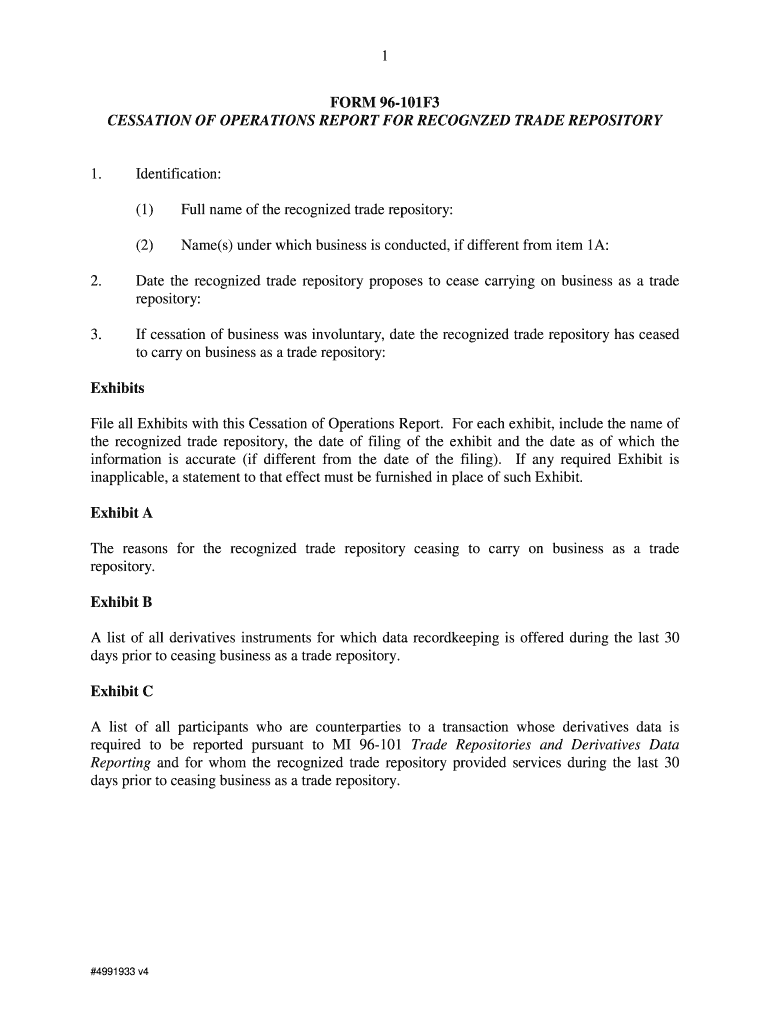 1

FORM 96-101F3
CESSATION OF OPERATIONS REPORT FOR RECOGNZED TRADE REPOSITORY

1. Identification:

(1) Full name of the recognized trade repository:

(2) Name(s) under which business is conducted, if different from item 1A:

2. Date the recognized trade repository proposes to cease carrying on business as a trade repository:

3. If cessation of business was involuntary, date the recognized trade repository has ceased to carry on business as a trade repository:

Exhibits

File all Exhibits with this Cessation of Operations Report. For each exhibit, include the name of the recognized trade repository, the date of filing of the exhibit and the date as of which the information is accurate (if different from the date of the filing). If any required Exhibit is inapplicable, a statement to that effect must be furnished in place of such Exhibit.

Exhibit A

The reasons for the recognized trade repository ceasing to carry on business as a trade repository.

Exhibit B

A list of all derivatives instruments for which data recordkeeping is offered during the last 30 days prior to ceasing business as a trade repository.

Exhibit C

A list of all participants who are counterparties to a transaction whose derivatives data is required to be reported pursuant to MI 96-101 Trade Repositories and Derivatives Data Reporting and for whom the recognized trade repository provided services during the last 30 days prior to ceasing business as a trade repository.

#4991933 v4